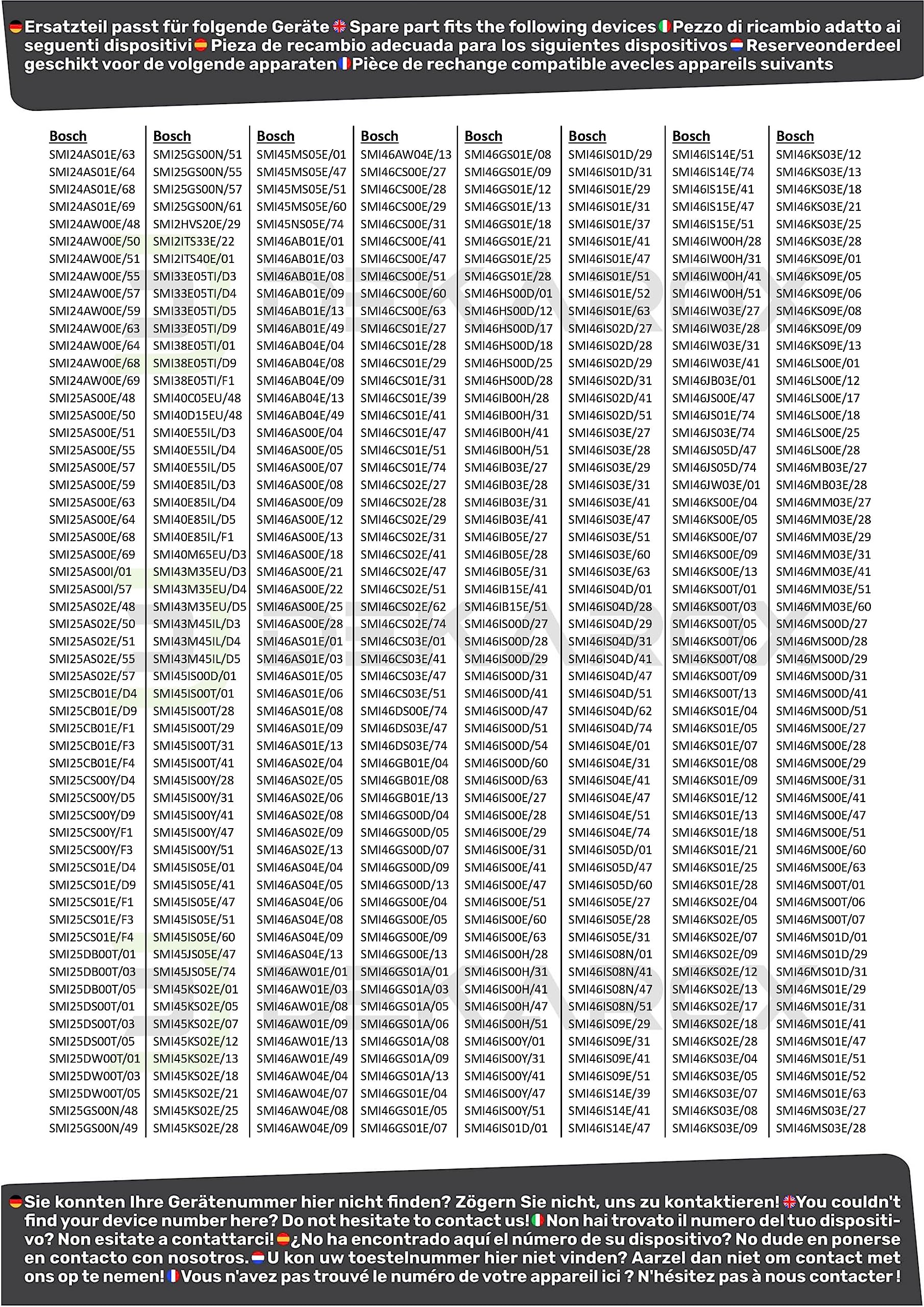 Ersatzteil passt für folgende Geräte Spare part fits the following devices Pezzo di ricambio adatto ai seguenti dispositivi Pieza de recambio adecuada para los siguientes dispositivos Reserveonderdeel geschikt voor de volgende apparaten Pièce de rechange compatible avecles appareils suivants

Bosch
SMI24AS01E/63
SMI24AS01E/64
SMI24AS01E/68
SMI24AS01E/69
SMI24AW00E/48
SMI24AW00E/50
SMI24AW00E/51
SMI24AW00E/55
SMI24AW00E/57
SMI24AW00E/59
SMI24AW00E/63
SMI24AW00E/64
SMI24AW00E/68
SMI24AW00E/69
SMI25AS00E/48
SMI25AS00E/50
SMI25AS00E/51
SMI25AS00E/55
SMI25AS00E/57
SMI25AS00E/59
SMI25AS00E/63
SMI25AS00E/64
SMI25AS00E/68
SMI25AS00E/69
SMI25AS00I/01
SMI25AS00I/57
SMI25AS02E/48
SMI25AS02E/50
SMI25AS02E/51
SMI25AS02E/55
SMI25AS02E/57
SMI25CB01E/D4
SMI25CB01E/D9
SMI25CB01E/F1
SMI25CB01E/F3
SMI25CB01E/F4
SMI25CS00Y/D4
SMI25CS00Y/D5
SMI25CS00Y/D9
SMI25CS00Y/F1
SMI25CS00Y/F3
SMI25CS01E/D4
SMI25CS01E/D9
SMI25CS01E/F1
SMI25CS01E/F3
SMI25CS01E/F4
SMI25DB00T/01
SMI25DB00T/03
SMI25DB00T/05
SMI25DS00T/01
SMI25DS00T/03
SMI25DS00T/05
SMI25DW00T/01
SMI25DW00T/03
SMI25DW00T/05
SMI25GS00N/48
SMI25GS00N/49

Bosch
SMI25GS00N/51
SMI25GS00N/55
SMI25GS00N/57
SMI25GS00N/61
SMI2HVS20E/29
SMI2ITS33E/22
SMI2ITS40E/01
SMI33E05TI/D3
SMI33E05TI/D4
SMI33E05TI/D5
SMI33E05TI/D9
SMI38E05TI/01
SMI38E05TI/D9
SMI38E05TI/F1
SMI40C05EU/48
SMI40D15EU/48
SMI40E55IL/D3
SMI40E55IL/D4
SMI40E55IL/D5
SMI40E85IL/D3
SMI40E85IL/D4
SMI40E85IL/D5
SMI40E85IL/F1
SMI40M65EU/D3
SMI43M35EU/D3
SMI43M35EU/D4
SMI43M35EU/D5
SMI43M45IL/D3
SMI43M45IL/D4
SMI43M45IL/D5
SMI45IS00D/01
SMI45IS00T/01
SMI45IS00T/28
SMI45IS00T/29
SMI45IS00T/31
SMI45IS00T/41
SMI45IS00Y/28
SMI45IS00Y/31
SMI45IS00Y/41
SMI45IS00Y/47
SMI45IS00Y/51
SMI45IS05E/01
SMI45IS05E/41
SMI45IS05E/47
SMI45IS05E/51
SMI45IS05E/60
SMI45JS05E/47
SMI45JS05E/74
SMI45KS02E/01
SMI45KS02E/05
SMI45KS02E/07
SMI45KS02E/12
SMI45KS02E/13
SMI45KS02E/18
SMI45KS02E/21
SMI45KS02E/25
SMI45KS02E/28

Bosch
SMI45MS05E/01
SMI45MS05E/47
SMI45MS05E/51
SMI45MS05E/60
SMI45NS05E/74
SMI46AB01E/01
SMI46AB01E/03
SMI46AB01E/08
SMI46AB01E/09
SMI46AB01E/13
SMI46AB01E/49
SMI46AB04E/04
SMI46AB04E/08
SMI46AB04E/09
SMI46AB04E/13
SMI46AB04E/49
SMI46AS00E/04
SMI46AS00E/05
SMI46AS00E/07
SMI46AS00E/08
SMI46AS00E/09
SMI46AS00E/12
SMI46AS00E/13
SMI46AS00E/18
SMI46AS00E/21
SMI46AS00E/22
SMI46AS00E/25
SMI46AS00E/28
SMI46AS01E/01
SMI46AS01E/03
SMI46AS01E/05
SMI46AS01E/06
SMI46AS01E/08
SMI46AS01E/09
SMI46AS01E/13
SMI46AS02E/04
SMI46AS02E/05
SMI46AS02E/06
SMI46AS02E/08
SMI46AS02E/09
SMI46AS02E/13
SMI46AS04E/04
SMI46AS04E/05
SMI46AS04E/06
SMI46AS04E/08
SMI46AS04E/09
SMI46AS04E/13
SMI46AW01E/01
SMI46AW01E/03
SMI46AW01E/08
SMI46AW01E/09
SMI46AW01E/13
SMI46AW01E/49
SMI46AW04E/04
SMI46AW04E/07
SMI46AW04E/08
SMI46AW04E/09

Bosch
SMI46AW04E/13
SMI46CS00E/27
SMI46CS00E/28
SMI46CS00E/29
SMI46CS00E/31
SMI46CS00E/41
SMI46CS00E/47
SMI46CS00E/51
SMI46CS00E/60
SMI46CS00E/63
SMI46CS01E/27
SMI46CS01E/28
SMI46CS01E/29
SMI46CS01E/31
SMI46CS01E/39
SMI46CS01E/41
SMI46CS01E/47
SMI46CS01E/51
SMI46CS01E/74
SMI46CS02E/27
SMI46CS02E/28
SMI46CS02E/29
SMI46CS02E/31
SMI46CS02E/41
SMI46CS02E/47
SMI46CS02E/51
SMI46CS02E/62
SMI46CS02E/74
SMI46CS03E/01
SMI46CS03E/41
SMI46CS03E/47
SMI46CS03E/51
SMI46DS00E/74
SMI46DS03E/47
SMI46DS03E/74
SMI46GB01E/04
SMI46GB01E/08
SMI46GB01E/13
SMI46GS00D/04
SMI46GS00D/05
SMI46GS00D/07
SMI46GS00D/09
SMI46GS00D/13
SMI46GS00E/04
SMI46GS00E/05
SMI46GS00E/09
SMI46GS00E/13
SMI46GS01A/01
SMI46GS01A/03
SMI46GS01A/05
SMI46GS01A/06
SMI46GS01A/08
SMI46GS01A/09
SMI46GS01A/13
SMI46GS01E/04
SMI46GS01E/05
SMI46GS01E/07

Bosch
SMI46GS01E/08
SMI46GS01E/09
SMI46GS01E/12
SMI46GS01E/13
SMI46GS01E/18
SMI46GS01E/21
SMI46GS01E/25
SMI46GS01E/28
SMI46HS00D/01
SMI46HS00D/12
SMI46HS00D/17
SMI46HS00D/18
SMI46HS00D/25
SMI46HS00D/28
SMI46IB00H/28
SMI46IB00H/31
SMI46IB00H/41
SMI46IB00H/51
SMI46IB03E/27
SMI46IB03E/28
SMI46IB03E/31
SMI46IB03E/41
SMI46IB05E/27
SMI46IB05E/28
SMI46IB05E/31
SMI46IB15E/41
SMI46IB15E/51
SMI46IS00D/27
SMI46IS00D/28
SMI46IS00D/29
SMI46IS00D/31
SMI46IS00D/41
SMI46IS00D/47
SMI46IS00D/51
SMI46IS00D/54
SMI46IS00D/60
SMI46IS00D/63
SMI46IS00E/27
SMI46IS00E/28
SMI46IS00E/29
SMI46IS00E/31
SMI46IS00E/41
SMI46IS00E/47
SMI46IS00E/51
SMI46IS00E/60
SMI46IS00E/63
SMI46IS00H/28
SMI46IS00H/31
SMI46IS00H/41
SMI46IS00H/47
SMI46IS00H/51
SMI46IS00Y/01
SMI46IS00Y/31
SMI46IS00Y/41
SMI46IS00Y/47
SMI46IS00Y/51
SMI46IS01D/01

Bosch
SMI46IS01D/29
SMI46IS01D/31
SMI46IS01E/29
SMI46IS01E/31
SMI46IS01E/37
SMI46IS01E/41
SMI46IS01E/47
SMI46IS01E/51
SMI46IS01E/52
SMI46IS01E/63
SMI46IS02D/27
SMI46IS02D/28
SMI46IS02D/29
SMI46IS02D/31
SMI46IS02D/41
SMI46IS02D/51
SMI46IS03E/27
SMI46IS03E/28
SMI46IS03E/29
SMI46IS03E/31
SMI46IS03E/41
SMI46IS03E/47
SMI46IS03E/51
SMI46IS03E/60
SMI46IS03E/63
SMI46IS04D/01
SMI46IS04D/28
SMI46IS04D/29
SMI46IS04D/31
SMI46IS04D/41
SMI46IS04D/47
SMI46IS04D/51
SMI46IS04D/62
SMI46IS04D/74
SMI46IS04E/01
SMI46IS04E/31
SMI46IS04E/41
SMI46IS04E/47
SMI46IS04E/51
SMI46IS04E/74
SMI46IS05D/01
SMI46IS05D/47
SMI46IS05D/60
SMI46IS05E/27
SMI46IS05E/28
SMI46IS05E/31
SMI46IS08N/01
SMI46IS08N/41
SMI46IS08N/47
SMI46IS08N/51
SMI46IS09E/29
SMI46IS09E/31
SMI46IS09E/41
SMI46IS09E/51
SMI46IS14E/39
SMI46IS14E/41
SMI46IS14E/47

Bosch
SMI46IS14E/51
SMI46IS14E/74
SMI46IS15E/41
SMI46IS15E/47
SMI46IS15E/51
SMI46IW00H/28
SMI46IW00H/31
SMI46IW00H/41
SMI46IW00H/51
SMI46IW03E/27
SMI46IW03E/28
SMI46IW03E/31
SMI46IW03E/41
SMI46JB03E/01
SMI46JS00E/47
SMI46JS01E/74
SMI46JS03E/74
SMI46JS05D/47
SMI46JS05D/74
SMI46JW03E/01
SMI46KS00E/04
SMI46KS00E/05
SMI46KS00E/07
SMI46KS00E/09
SMI46KS00E/13
SMI46KS00T/01
SMI46KS00T/03
SMI46KS00T/05
SMI46KS00T/06
SMI46KS00T/08
SMI46KS00T/09
SMI46KS00T/13
SMI46KS01E/04
SMI46KS01E/05
SMI46KS01E/07
SMI46KS01E/08
SMI46KS01E/09
SMI46KS01E/12
SMI46KS01E/13
SMI46KS01E/18
SMI46KS01E/21
SMI46KS01E/25
SMI46KS01E/28
SMI46KS02E/04
SMI46KS02E/05
SMI46KS02E/07
SMI46KS02E/09
SMI46KS02E/12
SMI46KS02E/13
SMI46KS02E/17
SMI46KS02E/18
SMI46KS02E/28
SMI46KS03E/04
SMI46KS03E/05
SMI46KS03E/07
SMI46KS03E/08
SMI46KS03E/09

Bosch
SMI46KS03E/12
SMI46KS03E/13
SMI46KS03E/18
SMI46KS03E/21
SMI46KS03E/25
SMI46KS03E/28
SMI46KS09E/01
SMI46KS09E/05
SMI46KS09E/06
SMI46KS09E/08
SMI46KS09E/09
SMI46KS09E/13
SMI46LS00E/01
SMI46LS00E/12
SMI46LS00E/17
SMI46LS00E/18
SMI46LS00E/25
SMI46LS00E/28
SMI46MB03E/27
SMI46MB03E/28
SMI46MM03E/27
SMI46MM03E/28
SMI46MM03E/29
SMI46MM03E/31
SMI46MM03E/41
SMI46MM03E/51
SMI46MM03E/60
SMI46MS00D/27
SMI46MS00D/28
SMI46MS00D/29
SMI46MS00D/31
SMI46MS00D/41
SMI46MS00D/51
SMI46MS00E/27
SMI46MS00E/28
SMI46MS00E/29
SMI46MS00E/31
SMI46MS00E/41
SMI46MS00E/47
SMI46MS00E/51
SMI46MS00E/60
SMI46MS00E/63
SMI46MS00T/01
SMI46MS00T/06
SMI46MS00T/07
SMI46MS01D/01
SMI46MS01D/29
SMI46MS01D/31
SMI46MS01E/29
SMI46MS01E/31
SMI46MS01E/41
SMI46MS01E/47
SMI46MS01E/51
SMI46MS01E/52
SMI46MS01E/63
SMI46MS03E/27
SMI46MS03E/28

Sie konnten Ihre Gerätenummer hier nicht finden? Zögern Sie nicht, uns zu kontaktieren! You couldn't find your device number here? Do not hesitate to contact us! Non hai trovato il numero del tuo dispositivo? Non esitate a contattarci! ¿No ha encontrado aquí el número de su dispositivo? No dude en ponerse en contacto con nosotros. U kon uw toestelnummer hier niet vinden? Aarzel dan niet om contact met ons op te nemen! Vous n'avez pas trouvé le numéro de votre appareil ici ? N'hésitez pas à nous contacter !